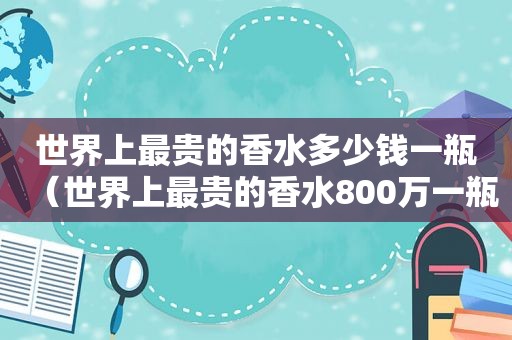 世界上最贵的香水多少钱一瓶（世界上最贵的香水800万一瓶